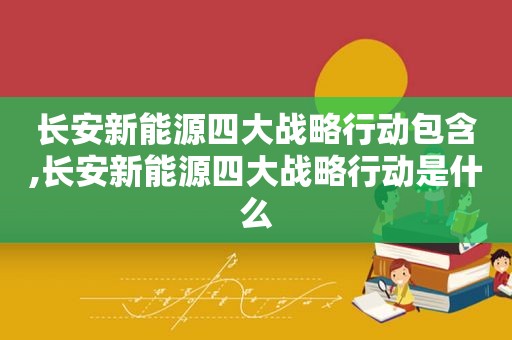 长安新能源四大战略行动包含,长安新能源四大战略行动是什么